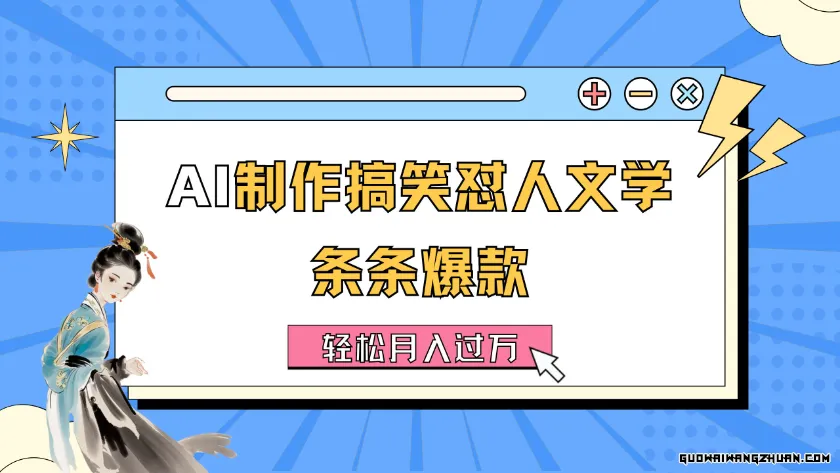 AI制作搞笑怼人文学

条条爆款

轻松月入过万

GUOWAIWANGZHUAN.COM